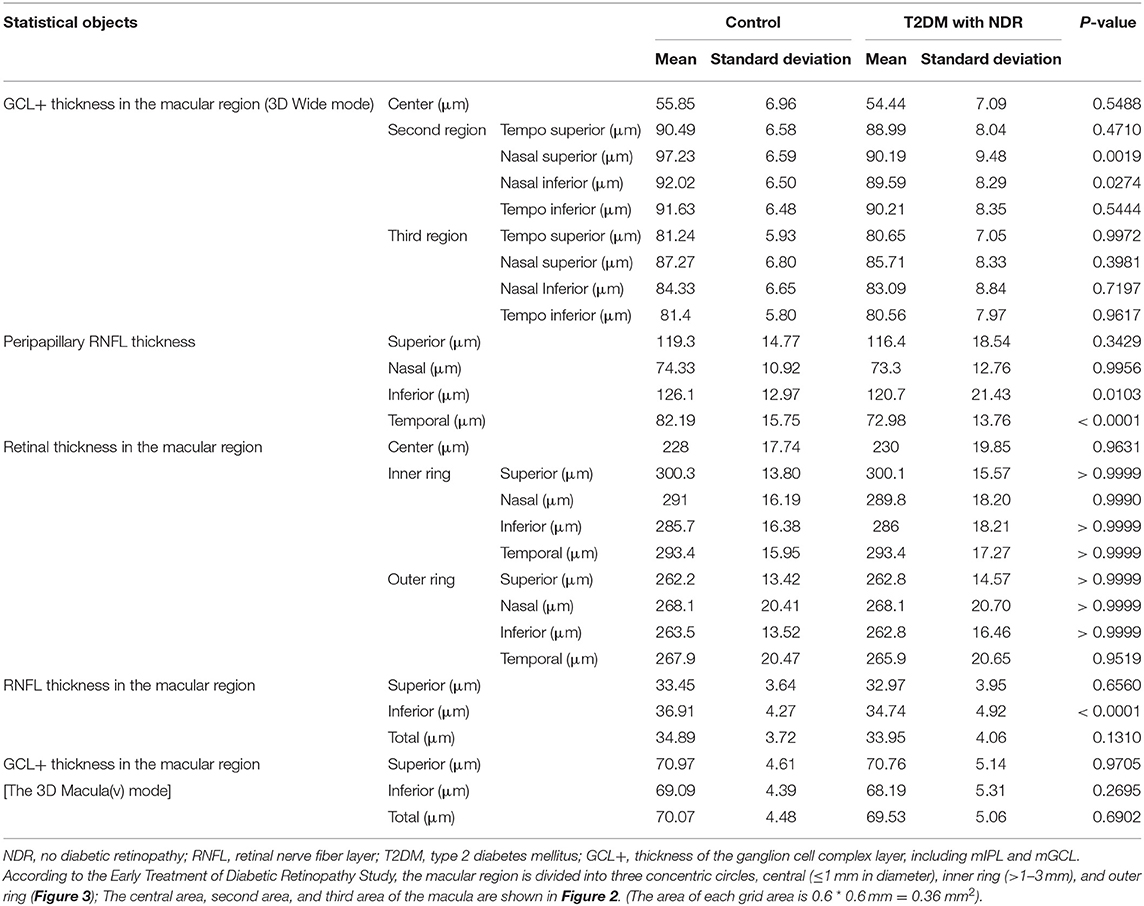 | Statistical objects | | | Control | | T2DM with NDR | | P-value |
|---|---|---|---|---|---|---|---|
| | | | Mean | Standard deviation | Mean | Standard deviation | |
| GCL+ thickness in the macular region (3D Wide mode) | Center (μm) | | 55.85 | 6.96 | 54.44 | 7.09 | 0.5488 |
| | Second region | Tempo superior (μm) | 90.49 | 6.58 | 88.99 | 8.04 | 0.4710 |
| | | Nasal superior (μm) | 97.23 | 6.59 | 90.19 | 9.48 | 0.0019 |
| | | Nasal inferior (μm) | 92.02 | 6.50 | 89.59 | 8.29 | 0.0274 |
| | | Tempo inferior (μm) | 91.63 | 6.48 | 90.21 | 8.35 | 0.5444 |
| | Third region | Tempo superior (μm) | 81.24 | 5.93 | 80.65 | 7.05 | 0.9972 |
| | | Nasal superior (μm) | 87.27 | 6.80 | 85.71 | 8.33 | 0.3981 |
| | | Nasal Inferior (μm) | 84.33 | 6.65 | 83.09 | 8.84 | 0.7197 |
| | | Tempo inferior (μm) | 81.4 | 5.80 | 80.56 | 7.97 | 0.9617 |
| Peripapillary RNFL thickness | Superior (μm) | | 119.3 | 14.77 | 116.4 | 18.54 | 0.3429 |
| | Nasal (μm) | | 74.33 | 10.92 | 73.3 | 12.76 | 0.9956 |
| | Inferior (μm) | | 126.1 | 12.97 | 120.7 | 21.43 | 0.0103 |
| | Temporal (μm) | | 82.19 | 15.75 | 72.98 | 13.76 | < 0.0001 |
| Retinal thickness in the macular region | Center (μm) | | 228 | 17.74 | 230 | 19.85 | 0.9631 |
| | Inner ring | Superior (μm) | 300.3 | 13.80 | 300.1 | 15.57 | > 0.9999 |
| | | Nasal (μm) | 291 | 16.19 | 289.8 | 18.20 | 0.9990 |
| | | Inferior (μm) | 285.7 | 16.38 | 286 | 18.21 | > 0.9999 |
| | | Temporal (μm) | 293.4 | 15.95 | 293.4 | 17.27 | > 0.9999 |
| | Outer ring | Superior (μm) | 262.2 | 13.42 | 262.8 | 14.57 | > 0.9999 |
| | | Nasal (μm) | 268.1 | 20.41 | 268.1 | 20.70 | > 0.9999 |
| | | Inferior (μm) | 263.5 | 13.52 | 262.8 | 16.46 | > 0.9999 |
| | | Temporal (μm) | 267.9 | 20.47 | 265.9 | 20.65 | 0.9519 |
| RNFL thickness in the macular region | Superior (μm) | | 33.45 | 3.64 | 32.97 | 3.95 | 0.6560 |
| | Inferior (μm) | | 36.91 | 4.27 | 34.74 | 4.92 | < 0.0001 |
| | Total (μm) | | 34.89 | 3.72 | 33.95 | 4.06 | 0.1310 |
| GCL+ thickness in the macular region | Superior (μm) | | 70.97 | 4.61 | 70.76 | 5.14 | 0.9705 |
| [The 3D Macula(v) mode] | Inferior (μm) | | 69.09 | 4.39 | 68.19 | 5.31 | 0.2695 |
| | Total (μm) | | 70.07 | 4.48 | 69.53 | 5.06 | 0.6902 |

NDR, no diabetic retinopathy; RNFL, retinal nerve fiber layer; T2DM, type 2 diabetes mellitus; GCL+, thickness of the ganglion cell complex layer, including mIPL and mGCL. According to the Early Treatment of Diabetic Retinopathy Study, the macular region is divided into three concentric circles, central (≤1 mm in diameter), inner ring (>1–3 mm), and outer ring (Figure 3); The central area, second area, and third area of the macula are shown in Figure 2. (The area of each grid area is 0.6 * 0.6 mm = 0.36 mm$^2$).